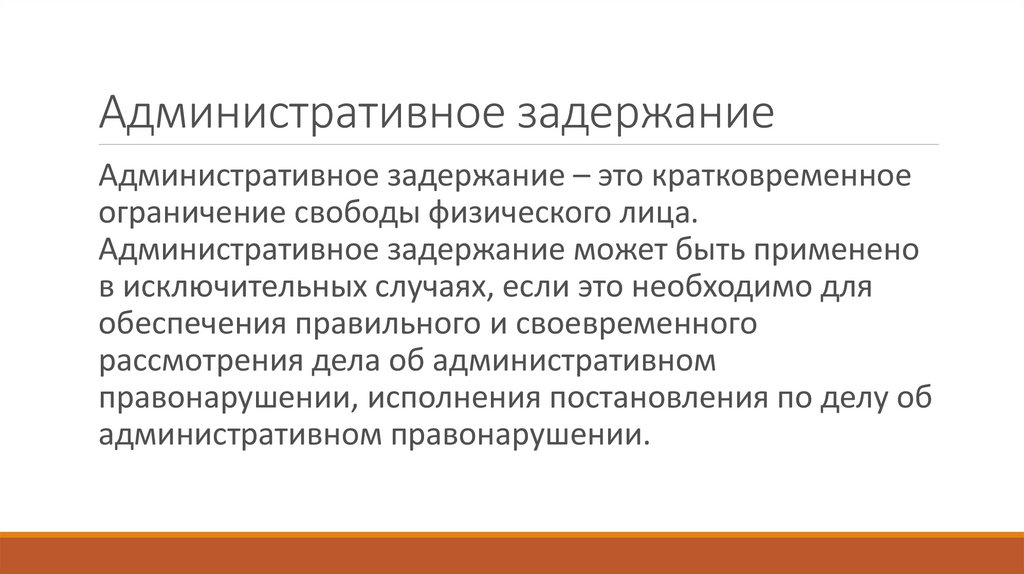 Административное задержание

Административное задержание – это кратковременное ограничение свободы физического лица. Административное задержание может быть применено в исключительных случаях, если это необходимо для обеспечения правильного и своевременного рассмотрения дела об административном правонарушении, исполнения постановления по делу об административном правонарушении.